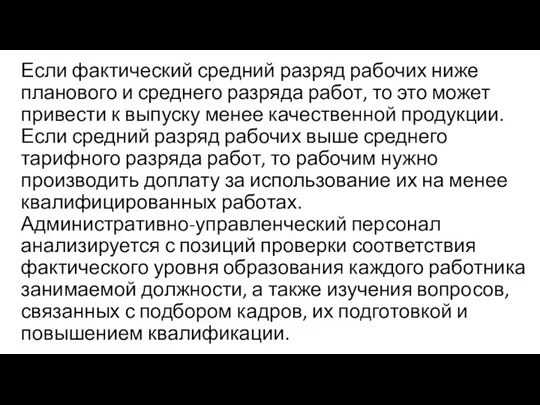 Если фактический средний разряд рабочих ниже планового и среднего разряда работ, то это может привести к выпуску менее качественной продукции.
Если средний разряд рабочих выше среднего тарифного разряда работ, то рабочим нужно производить доплату за использование их на менее квалифицированных работах.
Административно-управленческий персонал анализируется с позиций проверки соответствия фактического уровня образования каждого работника занимаемой должности, а также изучения вопросов, связанных с подбором кадров, их подготовкой и повышением квалификации.